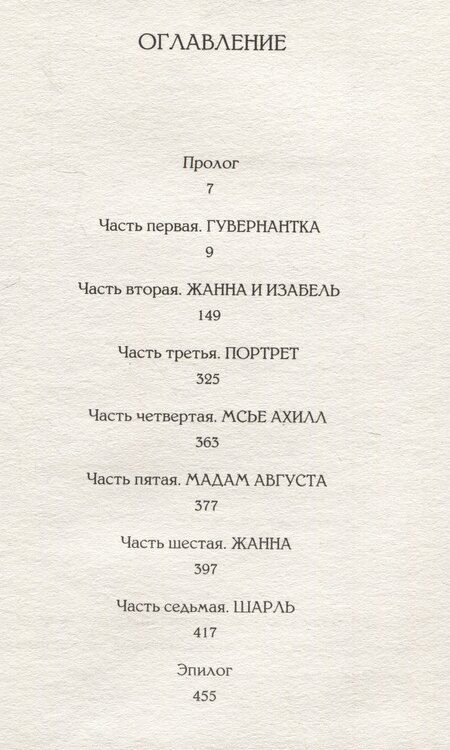 ОГЛАВЛЕНИЕ

Пролог
7

Часть первая. ГУВЕРНАНТКА
9

Часть вторая. ЖАННА И ИЗАБЕЛЬ
149

Часть третья. ПОРТРЕТ
325

Часть четвертая. МСЬЕ АХИЛЛ
363

Часть пятая. МАДАМ АВГУСТА
377

Часть шестая. ЖАННА
397

Часть седьмая. ШАРЛЬ
417

Эпилог
455